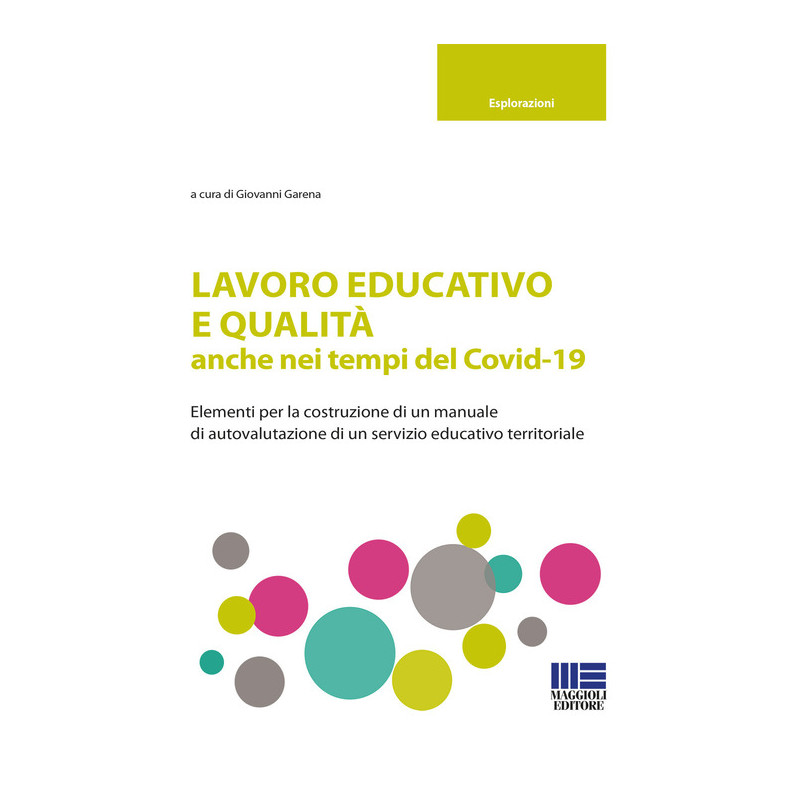 Esplorazioni

a cura di Giovanni Garena

LAVORO EDUCATIVO
E QUALITÀ
anche nei tempi del Covid-19

Elementi per la costruzione di un manuale di autovalutazione di un servizio educativo territoriale

MAGGIOLI
EDITORE